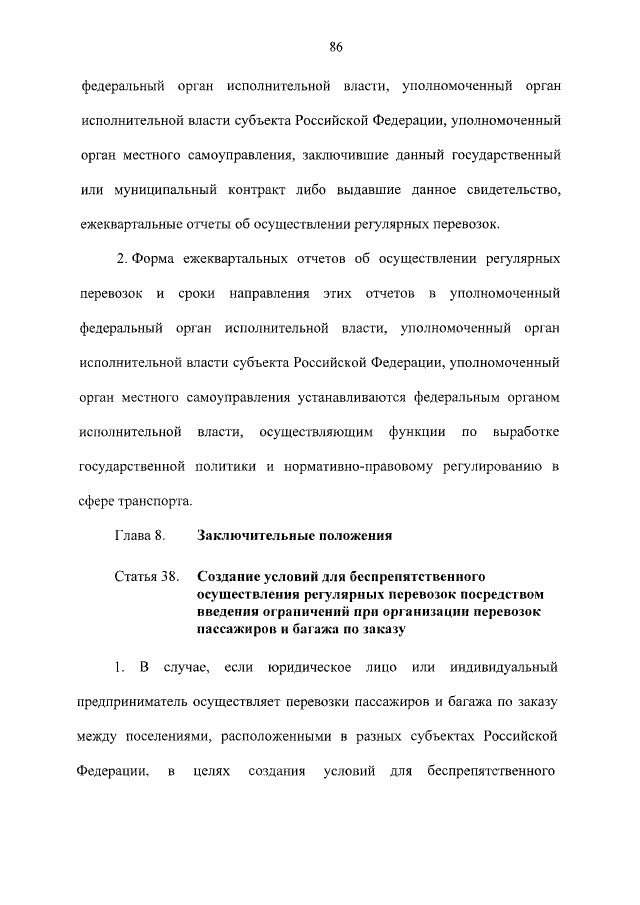 86

федеральный орган исполнительной власти, уполномоченный орган исполнительной власти субъекта Российской Федерации, уполномоченный орган местного самоуправления, заключившие данный государственный или муниципальный контракт либо выдавшие данное свидетельство, ежеквартальные отчеты об осуществлении регулярных перевозок.

2. Форма ежеквартальных отчетов об осуществлении регулярных перевозок и сроки направления этих отчетов в уполномоченный федеральный орган исполнительной власти, уполномоченный орган исполнительной власти субъекта Российской Федерации, уполномоченный орган местного самоуправления устанавливаются федеральным органом исполнительной власти, осуществляющим функции по выработке государственной политики и нормативно-правовому регулированию в сфере транспорта.

Глава 8. Заключительные положения

Статья 38. Создание условий для беспрепятственного осуществления регулярных перевозок посредством введения ограничений при организации перевозок пассажиров и багажа по заказу

1. В случае, если юридическое лицо или индивидуальный предприниматель осуществляет перевозки пассажиров и багажа по заказу между поселениями, расположенными в разных субъектах Российской Федерации, в целях создания условий для беспрепятственного